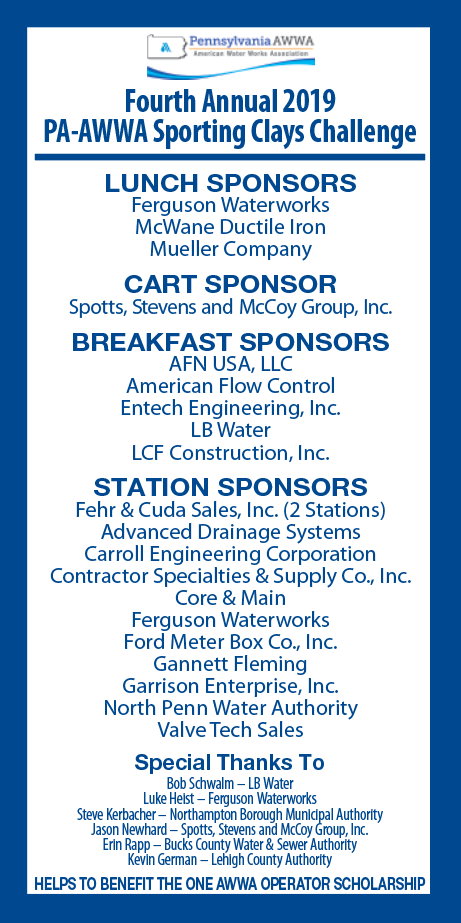 Pennsylvania AWWA
American Water Works Association

Fourth Annual 2019
PA-AWWA Sporting Clays Challenge

LUNCH SPONSORS
Ferguson Waterworks
McWane Ductile Iron
Mueller Company

CART SPONSOR
Spotts, Stevens and McCoy Group, Inc.

BREAKFAST SPONSORS
AFN USA, LLC
American Flow Control
Entech Engineering, Inc.
LB Water
LCF Construction, Inc.

STATION SPONSORS
Fehr & Cuda Sales, Inc. (2 Stations)
Advanced Drainage Systems
Carroll Engineering Corporation
Contractor Specialties & Supply Co., Inc.
Core & Main
Ferguson Waterworks
Ford Meter Box Co., Inc.
Gannett Fleming
Garrison Enterprise, Inc.
North Penn Water Authority
Valve Tech Sales

Special Thanks To
Bob Schwalm – LB Water
Luke Heist – Ferguson Waterworks
Steve Kerbacher – Northampton Borough Municipal Authority
Jason Newhard – Spotts, Stevens and McCoy Group, Inc.
Erin Rapp – Bucks County Water & Sewer Authority
Kevin German – Lehigh County Authority

HELPS TO BENEFIT THE ONE AWWA OPERATOR SCHOLARSHIP